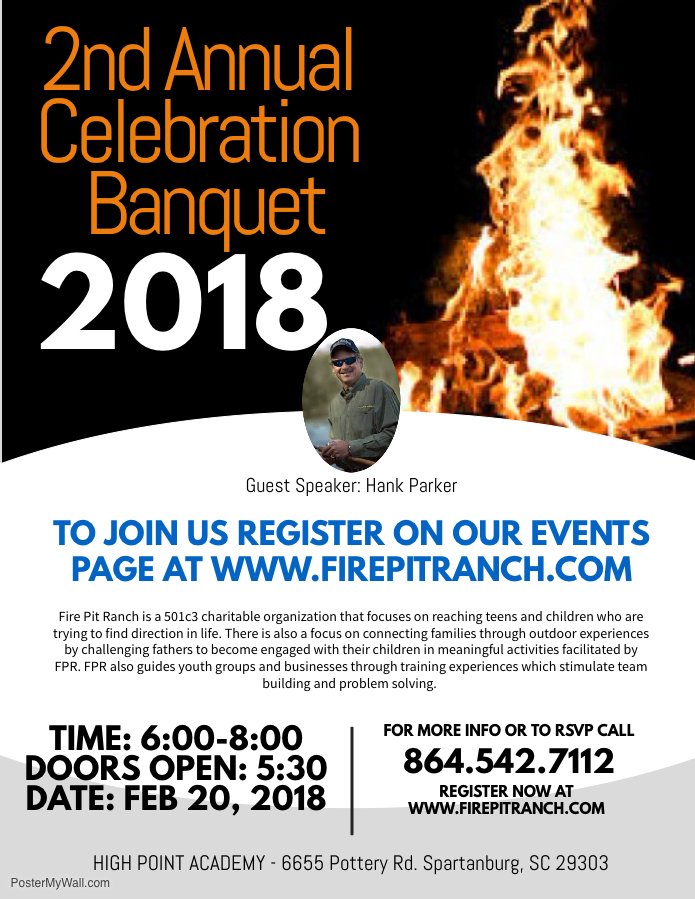 2nd Annual Celebration Banquet

2018

Guest Speaker: Hank Parker

TO JOIN US REGISTER ON OUR EVENTS PAGE AT WWW.FIREPITRANCH.COM

Fire Pit Ranch is a 501c3 charitable organization that focuses on reaching teens and children who are trying to find direction in life. There is also a focus on connecting families through outdoor experiences by challenging fathers to become engaged with their children in meaningful activities facilitated by FPR. FPR also guides youth groups and businesses through training experiences which stimulate team building and problem solving.

TIME: 6:00-8:00
DOORS OPEN: 5:30
DATE: FEB 20, 2018

FOR MORE INFO OR TO RSVP CALL
864.542.7112
REGISTER NOW AT
WWW.FIREPITRANCH.COM

HIGH POINT ACADEMY - 6655 Pottery Rd. Spartanburg, SC 29303

PosterMyWall.com